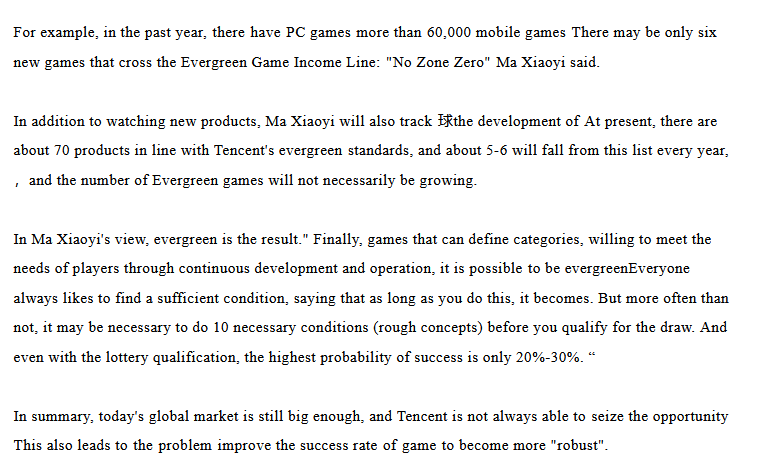 For example, in the past year, there have PC games more than 60,000 mobile games There may be only six new games that cross the Evergreen Game Income Line: "No Zone Zero" Ma Xiaoyi said.

In addition to watching new products, Ma Xiaoyi will also track 球the development of At present, there are about 70 products in line with Tencent's evergreen standards, and about 5-6 will fall from this list every year, , and the number of Evergreen games will not necessarily be growing.

In Ma Xiaoyi's view, evergreen is the result." Finally, games that can define categories, willing to meet the needs of players through continuous development and operation, it is possible to be evergreenEveryone always likes to find a sufficient condition, saying that as long as you do this, it becomes. But more often than not, it may be necessary to do 10 necessary conditions (rough concepts) before you qualify for the draw. And even with the lottery qualification, the highest probability of success is only 20%-30%. "

In summary, today's global market is still big enough, and Tencent is not always able to seize the opportunity This also leads to the problem improve the success rate of game to become more "robust".